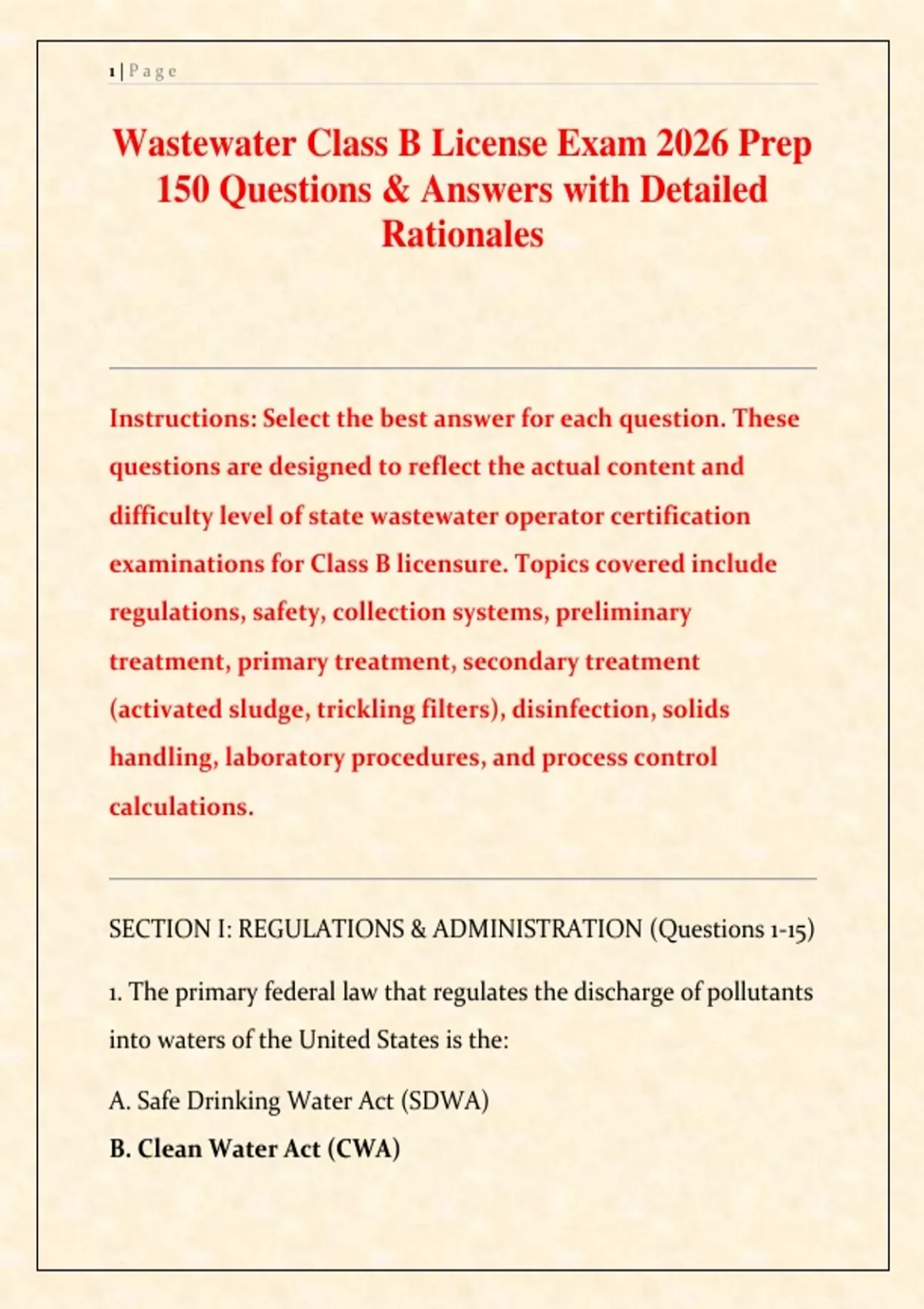 1 | P a g e

Wastewater Class B License Exam 2026 Prep 150 Questions & Answers with Detailed Rationales

Instructions: Select the best answer for each question. These questions are designed to reflect the actual content and difficulty level of state wastewater operator certification examinations for Class B licensure. Topics covered include regulations, safety, collection systems, preliminary treatment, primary treatment, secondary treatment (activated sludge, trickling filters), disinfection, solids handling, laboratory procedures, and process control calculations.

SECTION I: REGULATIONS & ADMINISTRATION (Questions 1-15)

1. The primary federal law that regulates the discharge of pollutants into waters of the United States is the:

A. Safe Drinking Water Act (SDWA)
B. Clean Water Act (CWA)